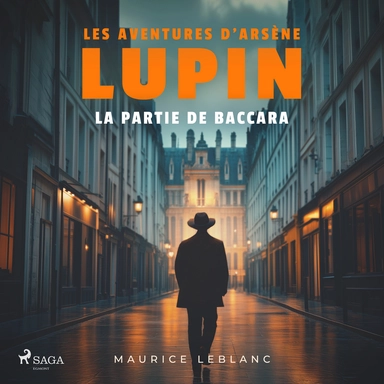 LES AVENTURES D'ARSÈNE
LUPIN
LA PARTIE DE BACCARA

SAGA
EGMONT

MAURICE LEBLANC